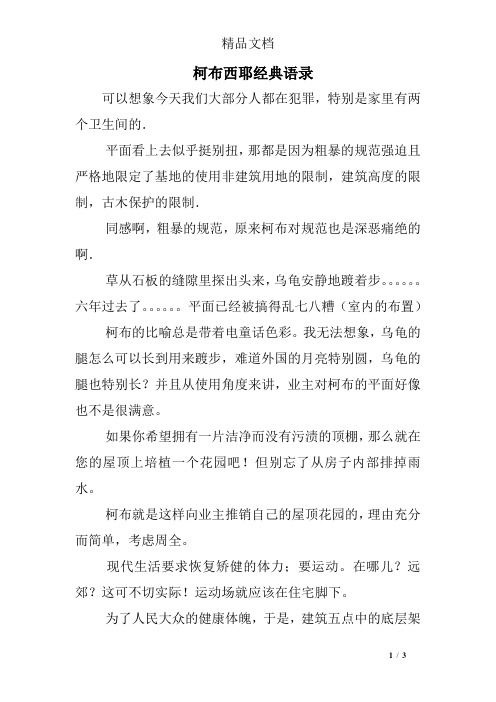 精品文档

柯布西耶经典语录

可以想象今天我们大部分人都在犯罪，特别是家里有两个卫生间的.

平面看上去似乎挺别扭，那都是因为粗暴的规范强迫且严格地限定了基地的使用非建筑用地的限制，建筑高度的限制，古木保护的限制.

同感啊，粗暴的规范，原来柯布对规范也是深恶痛绝的啊.

草从石板的缝隙里探出头来，乌龟安静地踱着步。。。。。。六年过去了。。。。。。平面已经被搞得乱七八糟（室内的布置）

柯布的比喻总是带着电童话色彩。我无法想象，乌龟的腿怎么可以长到用来踱步，难道外国的月亮特别圆，乌龟的腿也特别长？并且从使用角度来讲，业主对柯布的平面好像也不是很满意。

如果你希望拥有一片洁净而没有污渍的顶棚，那么就在您的屋顶上培植一个花园吧！但别忘了从房子内部排掉雨水。

柯布就是这样向业主推销自己的屋顶花园的，理由充分而简单，考虑周全。

现代生活要求恢复矫健的体力：要运动。在哪儿？远郊？这可不切实际！运动场就应该在住宅脚下。

为了人民大众的健康体魄，于是，建筑五点中的底层架

1 / 3